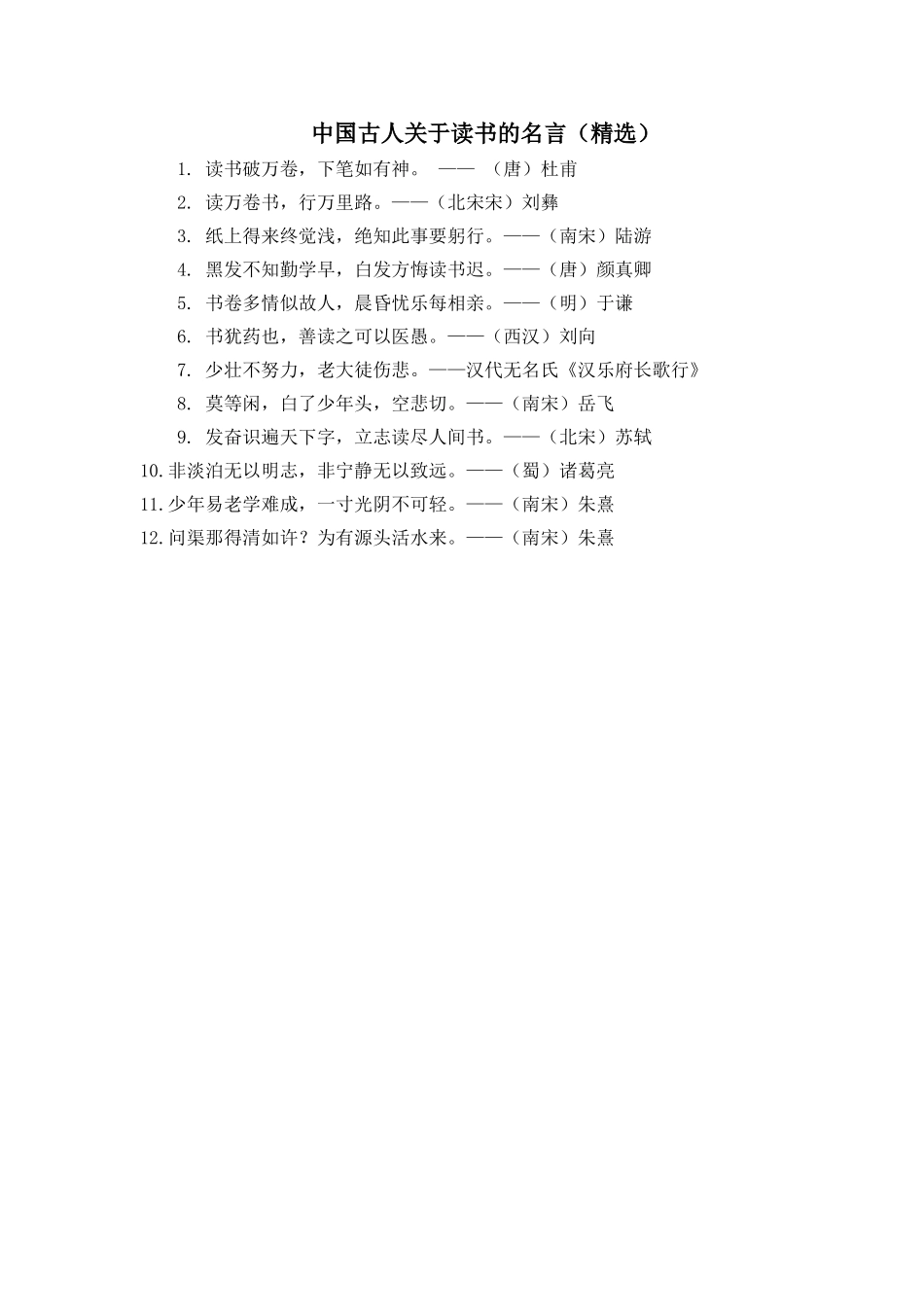 中国古人关于读书的名言（精选）

1. 读书破万卷，下笔如有神。 —— （唐）杜甫

2. 读万卷书，行万里路。——（北宋宋）刘彝

3. 纸上得来终觉浅，绝知此事要躬行。——（南宋）陆游

4. 黑发不知勤学早，白发方悔读书迟。——（唐）颜真卿

5. 书卷多情似故人，晨昏忧乐每相亲。——（明）于谦

6. 书犹药也，善读之可以医愚。——（西汉）刘向

7. 少壮不努力，老大徒伤悲。——汉代无名氏《汉乐府长歌行》

8. 莫等闲，白了少年头，空悲切。——（南宋）岳飞

9. 发奋识遍天下字，立志读尽人间书。——（北宋）苏轼

10. 非淡泊无以明志，非宁静无以致远。——（蜀）诸葛亮

11. 少年易老学难成，一寸光阴不可轻。——（南宋）朱熹

12. 问渠那得清如许？为有源头活水来。——（南宋）朱熹